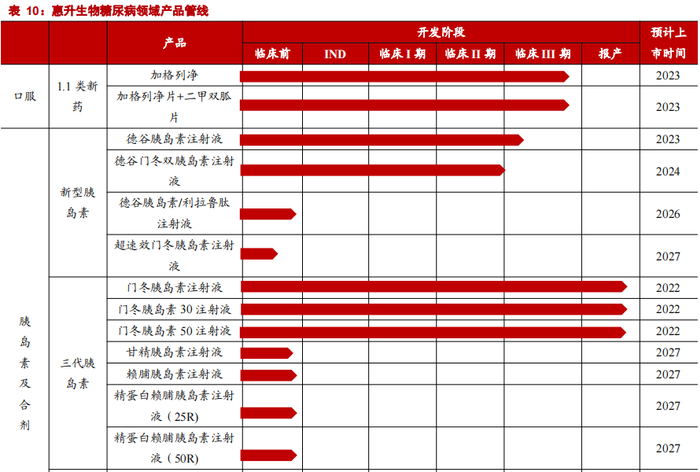 表 10：惠升生物糖尿病领域产品管线

| | | 产品 | 开发阶段 | | | | | | 预计上市时间 |
|---|---|---|---|---|---|---|---|---|---|
| | | | 临床前 | IND | 临床 I 期 | 临床 II 期 | 临床 III 期 | 报产 | |
| 口服 | 1.1 类新药 | 加格列净 | | | | | | | 2023 |
| | | 加格列净片+二甲双胍片 | | | | | | | 2023 |
| 胰岛素及合剂 | 新型胰岛素 | 德谷胰岛素注射液 | | | | | | | 2023 |
| | | 德谷门冬双胰岛素注射液 | | | | | | | 2024 |
| | | 德谷胰岛素/利拉鲁肽注射液 | | | | | | | 2026 |
| | | 超速效门冬胰岛素注射液 | | | | | | | 2027 |
| | 三代胰岛素 | 门冬胰岛素注射液 | | | | | | | 2022 |
| | | 门冬胰岛素 30 注射液 | | | | | | | 2022 |
| | | 门冬胰岛素 50 注射液 | | | | | | | 2022 |
| | | 甘精胰岛素注射液 | | | | | | | 2027 |
| | | 赖脯胰岛素注射液 | | | | | | | 2027 |
| | | 精蛋白赖脯胰岛素注射液（25R） | | | | | | | 2027 |
| | | 精蛋白赖脯胰岛素注射液（50R） | | | | | | | 2027 |